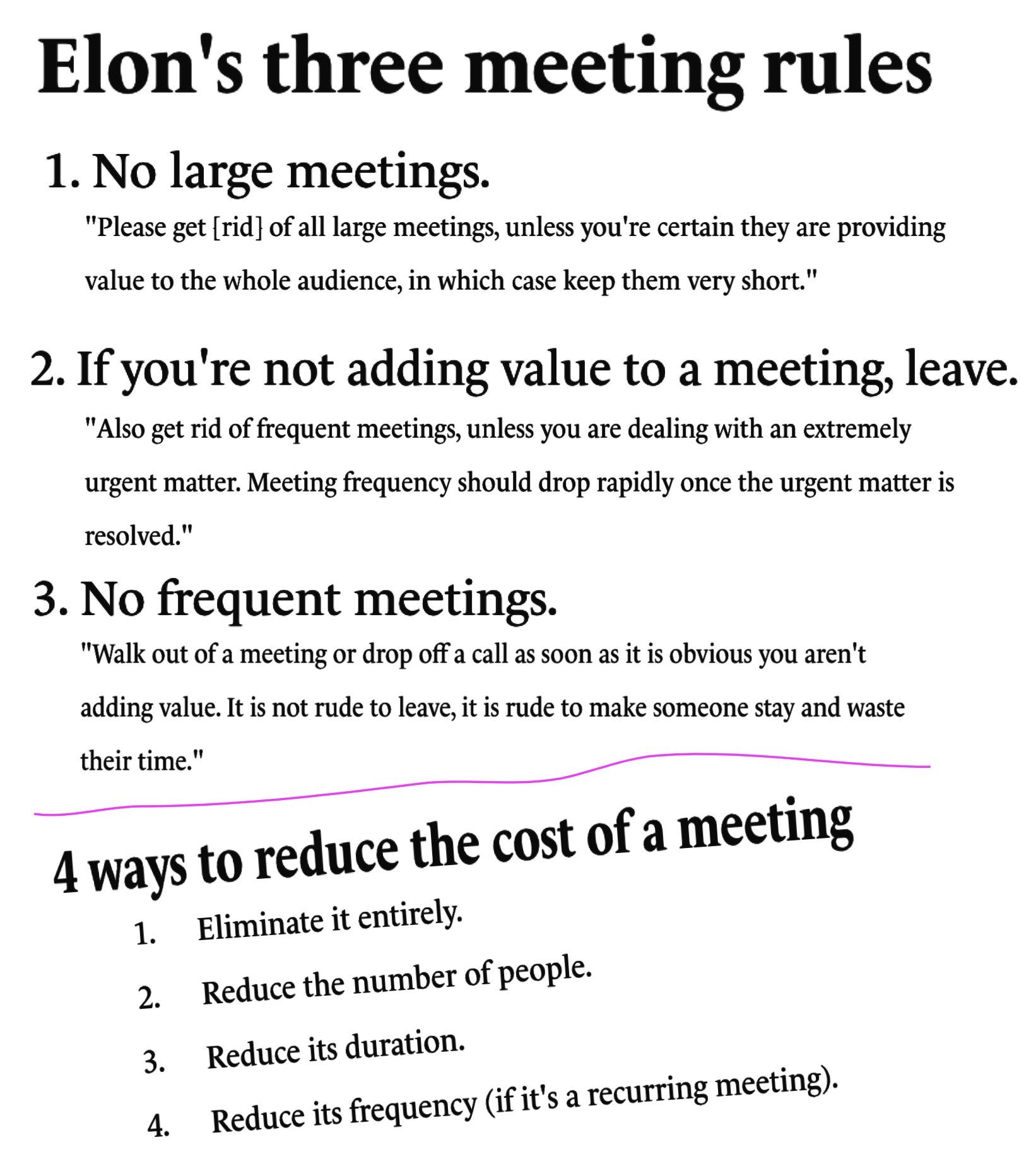 Elon's three meeting rules

1. No large meetings.

"Please get [rid] of all large meetings, unless you're certain they are providing value to the whole audience, in which case keep them very short."

2. If you're not adding value to a meeting, leave.

"Also get rid of frequent meetings, unless you are dealing with an extremely urgent matter. Meeting frequency should drop rapidly once the urgent matter is resolved."

3. No frequent meetings.

"Walk out of a meeting or drop off a call as soon as it is obvious you aren't adding value. It is not rude to leave, it is rude to make someone stay and waste their time."

4 ways to reduce the cost of a meeting

1. Eliminate it entirely.
2. Reduce the number of people.
3. Reduce its duration.
4. Reduce its frequency (if it's a recurring meeting).